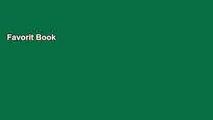 Favorit Book